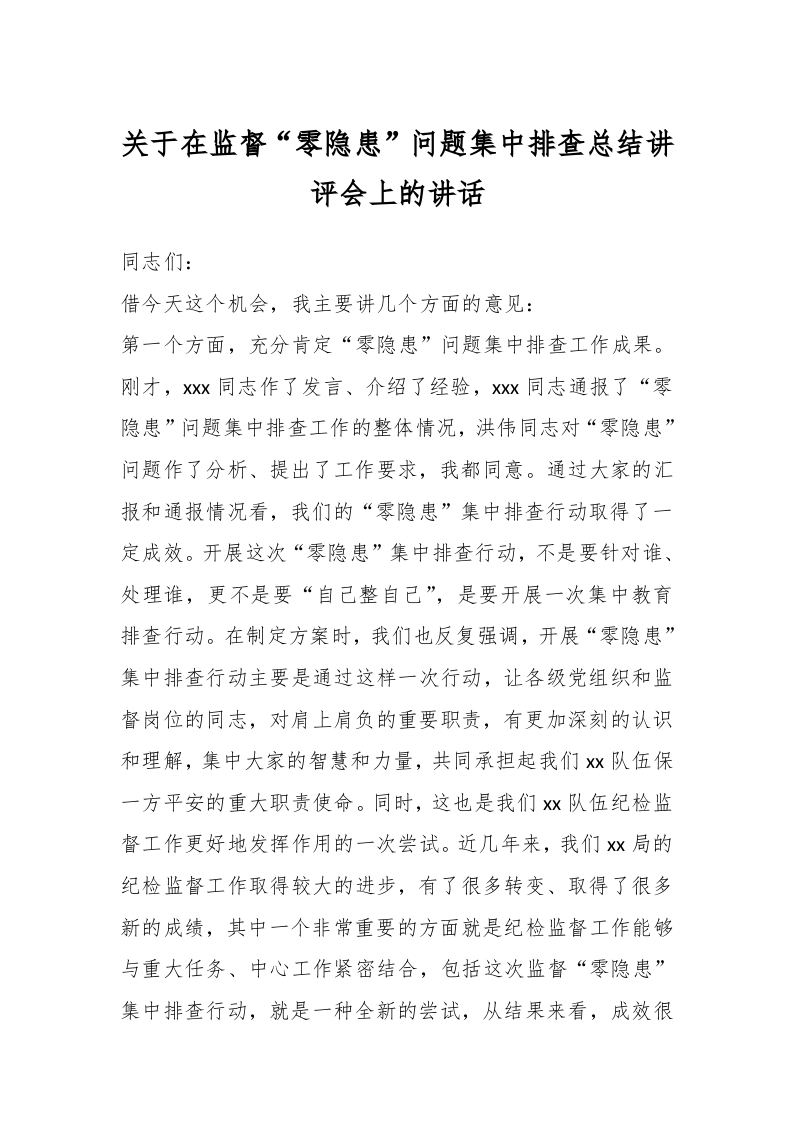 关于在监督“零隐患”问题集中排查总结讲评会上的讲话

同志们：

借今天这个机会，我主要讲几个方面的意见：

第一个方面，充分肯定“零隐患”问题集中排查工作成果。刚才，xxx 同志作了发言、介绍了经验，xxx 同志通报了“零隐患”问题集中排查工作的整体情况，洪伟同志对“零隐患”问题作了分析、提出了工作要求，我都同意。通过大家的汇报和通报情况看，我们的“零隐患”集中排查行动取得了一定成效。开展这次“零隐患”集中排查行动，不是要针对谁、处理谁，更不是要“自己整自己”，是要开展一次集中教育排查行动。在制定方案时，我们也反复强调，开展“零隐患”集中排查行动主要是通过这样一次行动，让各级党组织和监督岗位的同志，对肩上肩负的重要职责，有更加深刻的认识和理解，集中大家的智慧和力量，共同承担起我们 xx 队伍保一方平安的重大职责使命。同时，这也是我们 xx 队伍纪检监督工作更好地发挥作用的一次尝试。近几年来，我们 xx 局的纪检监督工作取得较大的进步，有了很多转变、取得了很多新的成绩，其中一个非常重要的方面就是纪检监督工作能够与重大任务、中心工作紧密结合，包括这次监督“零隐患”集中排查行动，就是一种全新的尝试，从结果来看，成效很